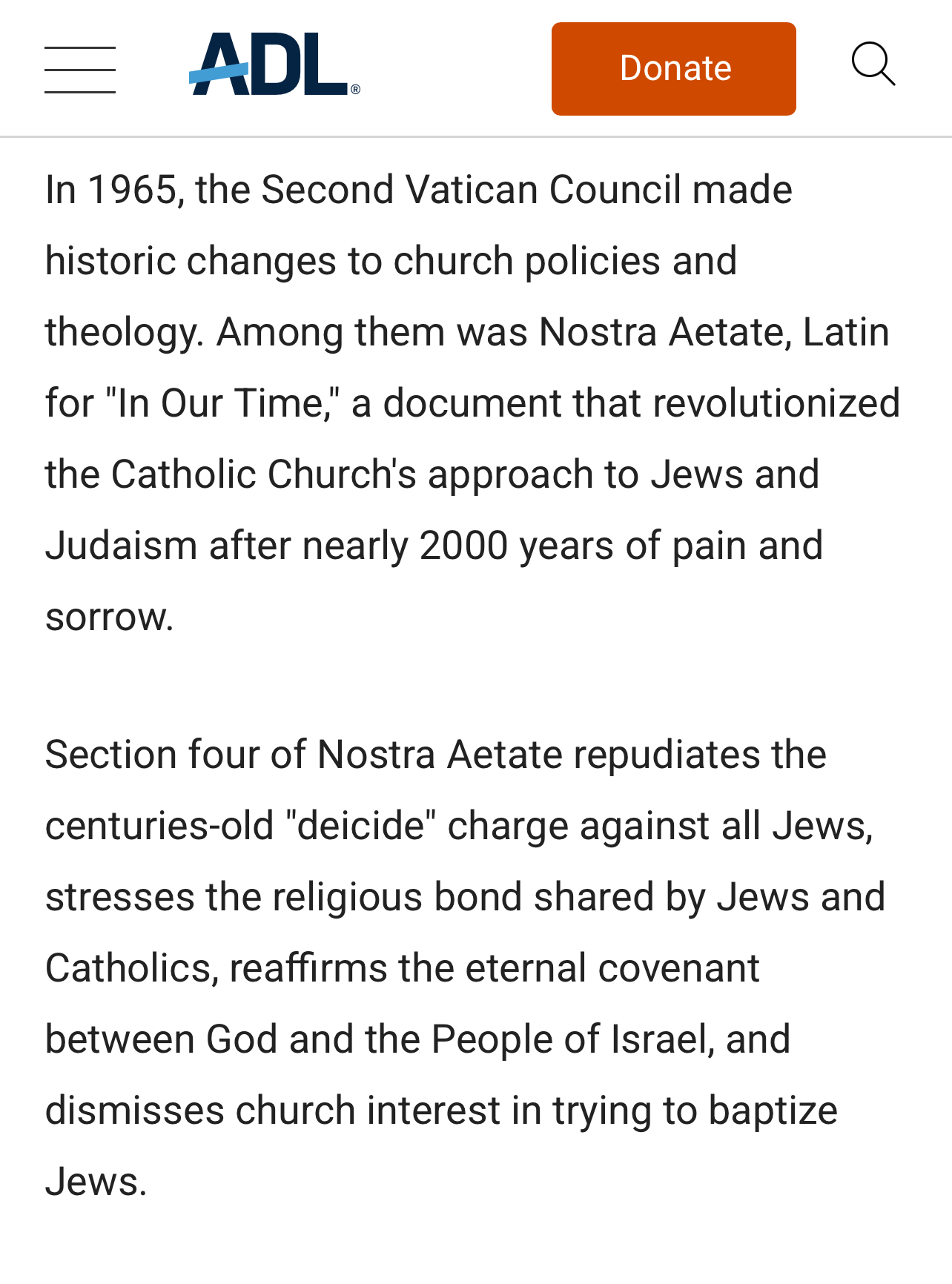 ADL®

Donate

In 1965, the Second Vatican Council made historic changes to church policies and theology. Among them was Nostra Aetate, Latin for "In Our Time," a document that revolutionized the Catholic Church's approach to Jews and Judaism after nearly 2000 years of pain and sorrow.

Section four of Nostra Aetate repudiates the centuries-old "deicide" charge against all Jews, stresses the religious bond shared by Jews and Catholics, reaffirms the eternal covenant between God and the People of Israel, and dismisses church interest in trying to baptize Jews.